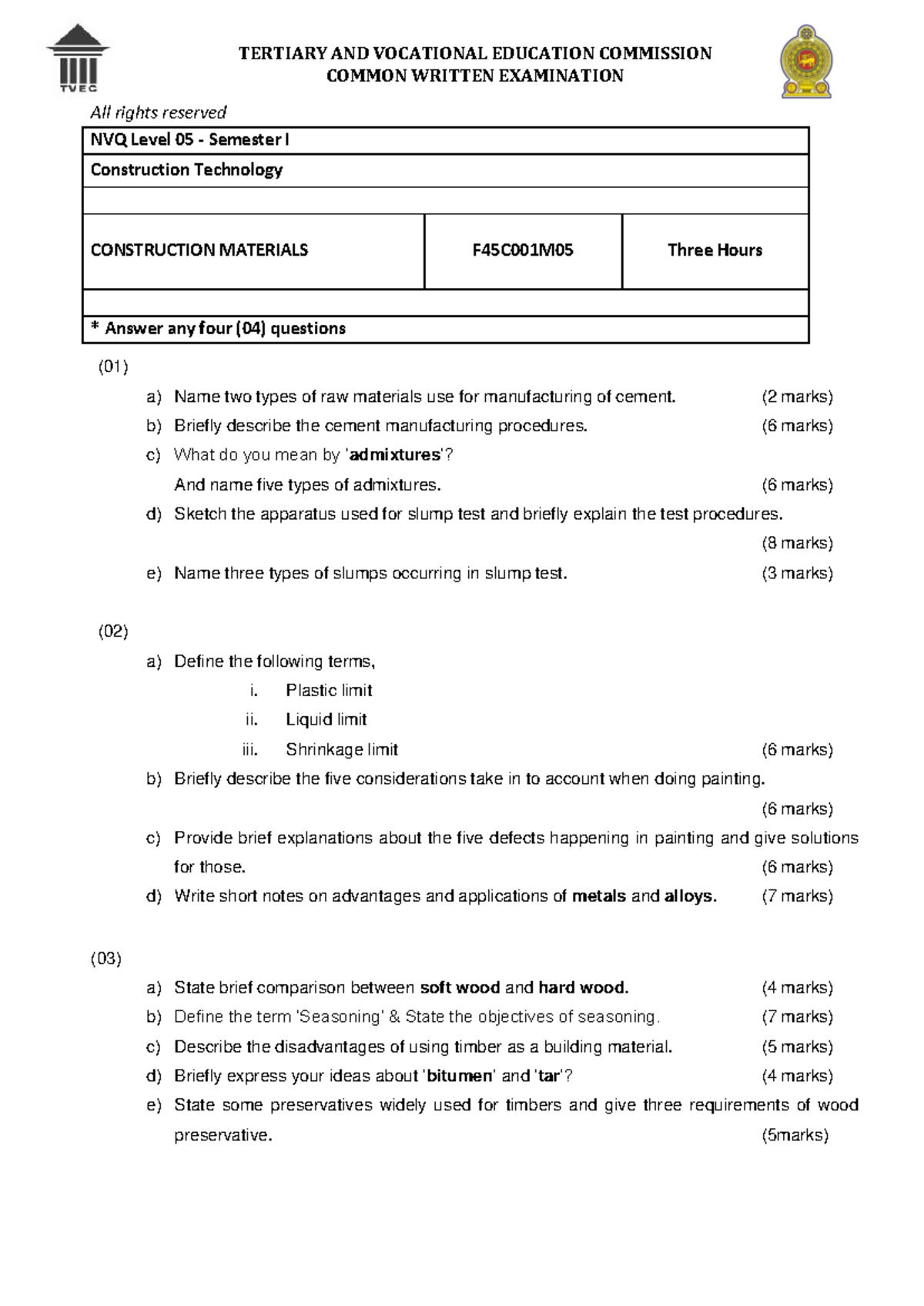 TVEC

TERTIARY AND VOCATIONAL EDUCATION COMMISSION
COMMON WRITTEN EXAMINATION

All rights reserved

NVQ Level 05 - Semester I

Construction Technology

CONSTRUCTION MATERIALS
F45C001M05
Three Hours

* Answer any four (04) questions

(01)

a) Name two types of raw materials use for manufacturing of cement. (2 marks)

b) Briefly describe the cement manufacturing procedures. (6 marks)

c) What do you mean by 'admixtures'?
And name five types of admixtures. (6 marks)

d) Sketch the apparatus used for slump test and briefly explain the test procedures. (8 marks)

e) Name three types of slumps occurring in slump test. (3 marks)

(02)

a) Define the following terms,
i. Plastic limit
ii. Liquid limit
iii. Shrinkage limit (6 marks)

b) Briefly describe the five considerations take in to account when doing painting. (6 marks)

c) Provide brief explanations about the five defects happening in painting and give solutions for those. (6 marks)

d) Write short notes on advantages and applications of metals and alloys. (7 marks)

(03)

a) State brief comparison between soft wood and hard wood. (4 marks)

b) Define the term 'Seasoning' & State the objectives of seasoning. (7 marks)

c) Describe the disadvantages of using timber as a building material. (5 marks)

d) Briefly express your ideas about 'bitumen' and 'tar'? (4 marks)

e) State some preservatives widely used for timbers and give three requirements of wood preservative. (5marks)